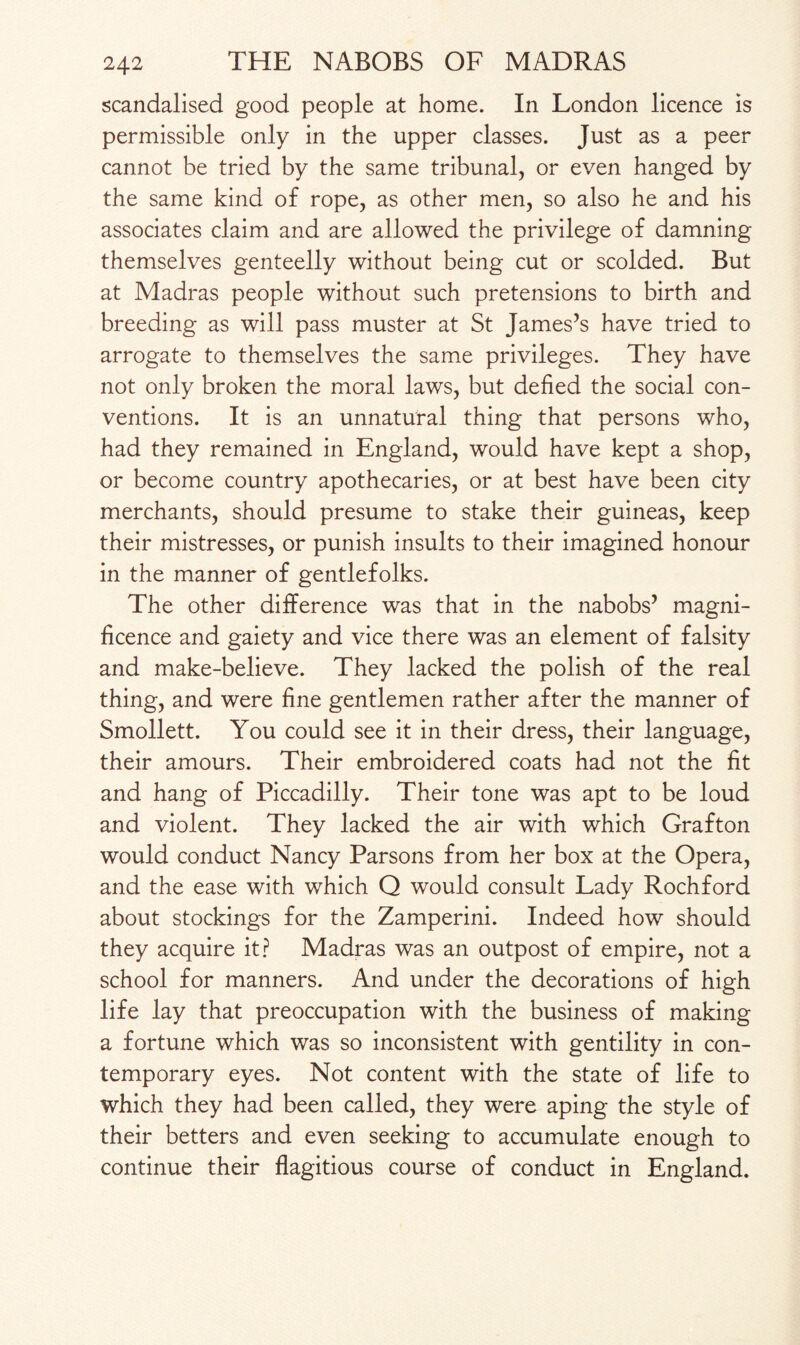 242 THE NABOBS OF MADRAS

scandalised good people at home. In London licence is permissible only in the upper classes. Just as a peer cannot be tried by the same tribunal, or even hanged by the same kind of rope, as other men, so also he and his associates claim and are allowed the privilege of damning themselves genteelly without being cut or scolded. But at Madras people without such pretensions to birth and breeding as will pass muster at St James's have tried to arrogate to themselves the same privileges. They have not only broken the moral laws, but defied the social conventions. It is an unnatural thing that persons who, had they remained in England, would have kept a shop, or become country apothecaries, or at best have been city merchants, should presume to stake their guineas, keep their mistresses, or punish insults to their imagined honour in the manner of gentlefolks.

The other difference was that in the nabobs' magnificence and gaiety and vice there was an element of falsity and make-believe. They lacked the polish of the real thing, and were fine gentlemen rather after the manner of Smollett. You could see it in their dress, their language, their amours. Their embroidered coats had not the fit and hang of Piccadilly. Their tone was apt to be loud and violent. They lacked the air with which Grafton would conduct Nancy Parsons from her box at the Opera, and the ease with which Q would consult Lady Rochford about stockings for the Zamperini. Indeed how should they acquire it? Madras was an outpost of empire, not a school for manners. And under the decorations of high life lay that preoccupation with the business of making a fortune which was so inconsistent with gentility in contemporary eyes. Not content with the state of life to which they had been called, they were aping the style of their betters and even seeking to accumulate enough to continue their flagitious course of conduct in England.